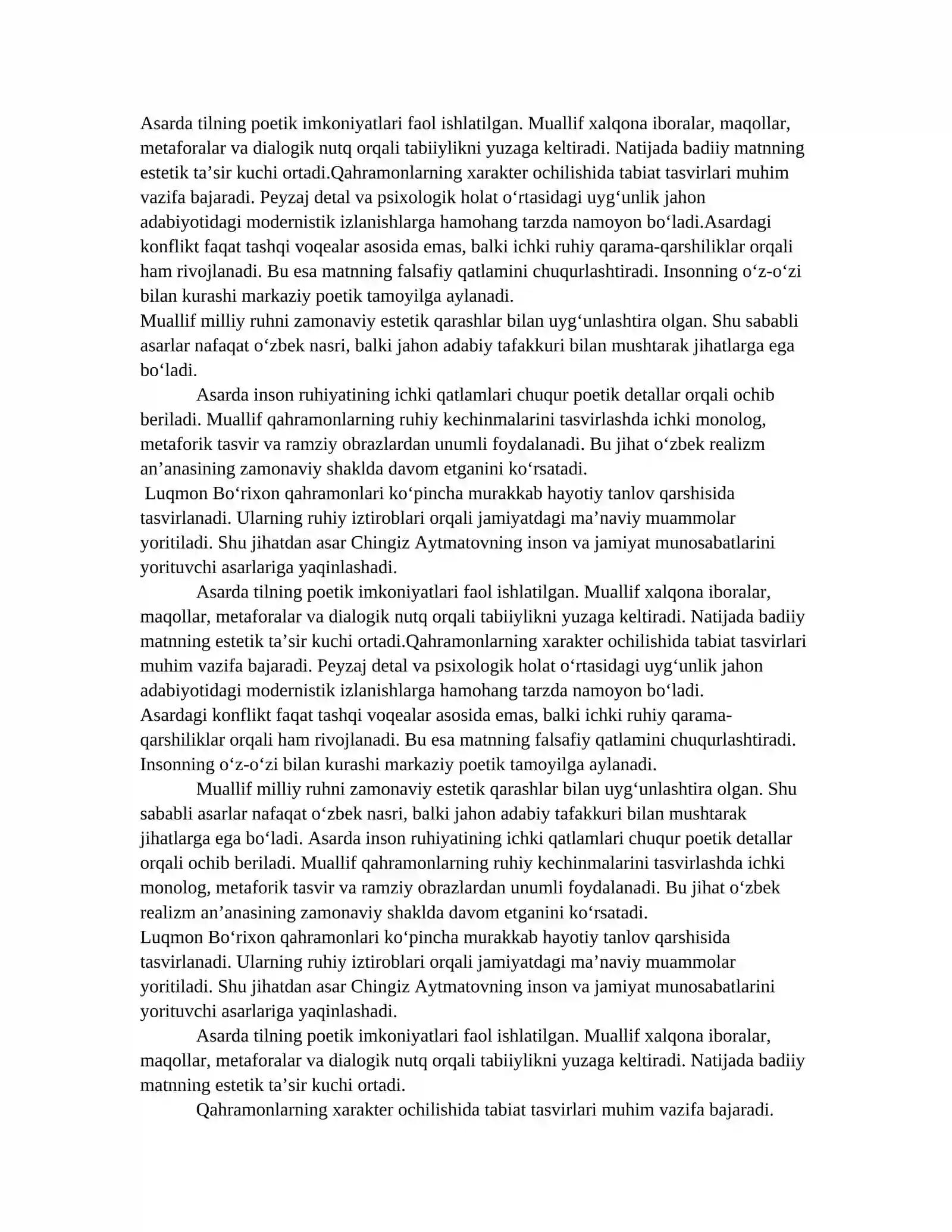 Asarda tilning poetik imkoniyatlari faol ishlatilgan. Muallif xalqona iboralar, maqollar, metaforalar va dialogik nutq orqali tabiiylikni yuzaga keltiradi. Natijada badiiy matnning estetik ta'sir kuchi ortadi.Qahramonlarning xarakter ochilishida tabiat tasvirlari muhim vazifa bajaradi. Peyzaj detal va psixologik holat o'rtasidagi uyg'unlik jahon adabiyotidagi modernistik izlanishlarga hamohang tarzda namoyon bo'ladi.Asardagi konflikt faqat tashqi voqealar asosida emas, balki ichki ruhiy qarama-qarshiliklar orqali ham rivojlanadi. Bu esa matnning falsafiy qatlamini chuqurlashtiradi. Insonning o'z-o'zi bilan kurashi markaziy poetik tamoyilga aylanadi.

Muallif milliy ruhni zamonaviy estetik qarashlar bilan uyg'unlashtira olgan. Shu sababli asarlar nafaqat o'zbek nasri, balki jahon adabiy tafakkuri bilan mushtarak jihatlarga ega bo'ladi.

Asarda inson ruhiyatining ichki qatlamlari chuqur poetik detallar orqali ochib beriladi. Muallif qahramonlarning ruhiy kechinmalarini tasvirlashda ichki monolog, metaforik tasvir va ramziy obrazlardan unumli foydalanadi. Bu jihat o'zbek realizm an'anasining zamonaviy shaklda davom etganini ko'rsatadi.

Luqmon Bo'rixon qahramonlari ko'pincha murakkab hayotiy tanlov qarshisida tasvirlanadi. Ularning ruhiy iztiroblari orqali jamiyatdagi ma'naviy muammolar yoritiladi. Shu jihatdan asar Chingiz Aytmatovning inson va jamiyat munosabatlarini yorituvchi asarlariga yaqinlashadi.

Asarda tilning poetik imkoniyatlari faol ishlatilgan. Muallif xalqona iboralar, maqollar, metaforalar va dialogik nutq orqali tabiiylikni yuzaga keltiradi. Natijada badiiy matnning estetik ta'sir kuchi ortadi.Qahramonlarning xarakter ochilishida tabiat tasvirlari muhim vazifa bajaradi. Peyzaj detal va psixologik holat o'rtasidagi uyg'unlik jahon adabiyotidagi modernistik izlanishlarga hamohang tarzda namoyon bo'ladi.

Asardagi konflikt faqat tashqi voqealar asosida emas, balki ichki ruhiy qarama-qarshiliklar orqali ham rivojlanadi. Bu esa matnning falsafiy qatlamini chuqurlashtiradi. Insonning o'z-o'zi bilan kurashi markaziy poetik tamoyilga aylanadi.

Muallif milliy ruhni zamonaviy estetik qarashlar bilan uyg'unlashtira olgan. Shu sababli asarlar nafaqat o'zbek nasri, balki jahon adabiy tafakkuri bilan mushtarak jihatlarga ega bo'ladi. Asarda inson ruhiyatining ichki qatlamlari chuqur poetik detallar orqali ochib beriladi. Muallif qahramonlarning ruhiy kechinmalarini tasvirlashda ichki monolog, metaforik tasvir va ramziy obrazlardan unumli foydalanadi. Bu jihat o'zbek realizm an'anasining zamonaviy shaklda davom etganini ko'rsatadi.

Luqmon Bo'rixon qahramonlari ko'pincha murakkab hayotiy tanlov qarshisida tasvirlanadi. Ularning ruhiy iztiroblari orqali jamiyatdagi ma'naviy muammolar yoritiladi. Shu jihatdan asar Chingiz Aytmatovning inson va jamiyat munosabatlarini yorituvchi asarlariga yaqinlashadi.

Asarda tilning poetik imkoniyatlari faol ishlatilgan. Muallif xalqona iboralar, maqollar, metaforalar va dialogik nutq orqali tabiiylikni yuzaga keltiradi. Natijada badiiy matnning estetik ta'sir kuchi ortadi.

Qahramonlarning xarakter ochilishida tabiat tasvirlari muhim vazifa bajaradi.